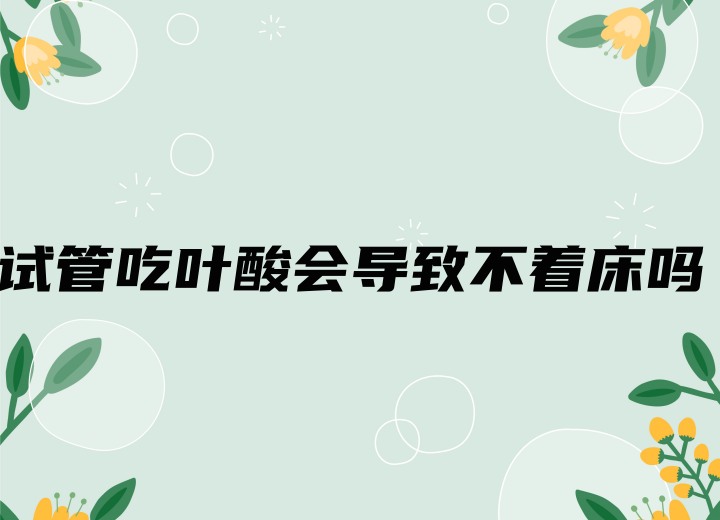 试管吃叶酸会导致不着床吗